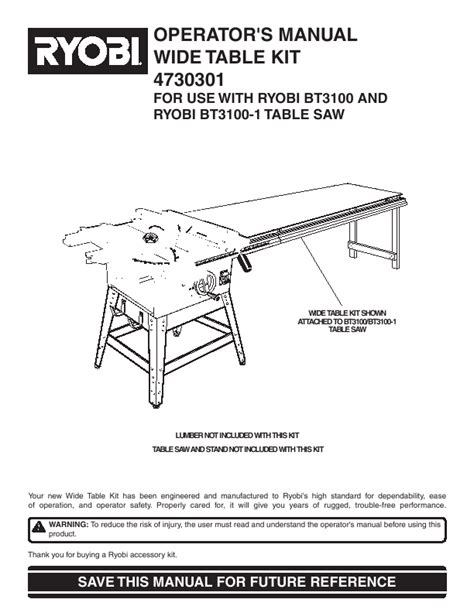 RYOBI

OPERATOR'S MANUAL
WIDE TABLE KIT
4730301
FOR USE WITH RYOBI BT3100 AND RYOBI BT3100-1 TABLE SAW

WIDE TABLE KIT SHOWN ATTACHED TO BT3100/BT3100-1 TABLE SAW

LUMBER NOT INCLUDED WITH THIS KIT
TABLE SAW AND STAND NOT INCLUDED WITH THIS KIT

Your new Wide Table Kit has been engineered and manufactured to Ryobi's high standard for dependability, ease of operation, and operator safety. Properly cared for, it will give you years of rugged, trouble-free performance.

WARNING: To reduce the risk of injury, the user must read and understand the operator's manual before using this product.

Thank you for buying a Ryobi accessory kit.

SAVE THIS MANUAL FOR FUTURE REFERENCE